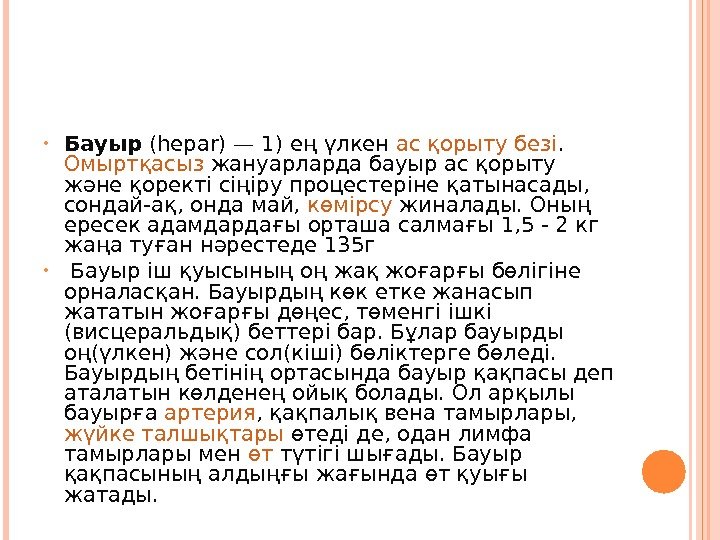 • Бауыр (hepar) — 1) ең үлкен ас қорыту безі. Омыртқасыз жануарларда бауыр ас қорыту және қоректі сіңіру процестеріне қатынасады, сондай-ақ, онда май, көмірсу жиналады. Оның ересек адамдардағы орташа салмағы 1,5 - 2 кг жаңа туған нәрестеде 135г

• Бауыр іш қуысының оң жақ жоғарғы бөлігіне орналасқан. Бауырдың көк етке жанасып жататын жоғарғы дөңес, төменгі ішкі (висцеральдық) беттері бар. Бұлар бауырды оң(үлкен) және сол(кіші) бөліктерге бөледі. Бауырдың бетінің ортасында бауыр қақпасы деп аталатын көлденең ойық болады. Ол арқылы бауырға артерия, қақпалық вена тамырлары, жүйке талшықтары өтеді де, одан лимфа тамырлары мен өт түтігі шығады. Бауыр қақпасының алдыңғы жағында өт қуығы жатады.